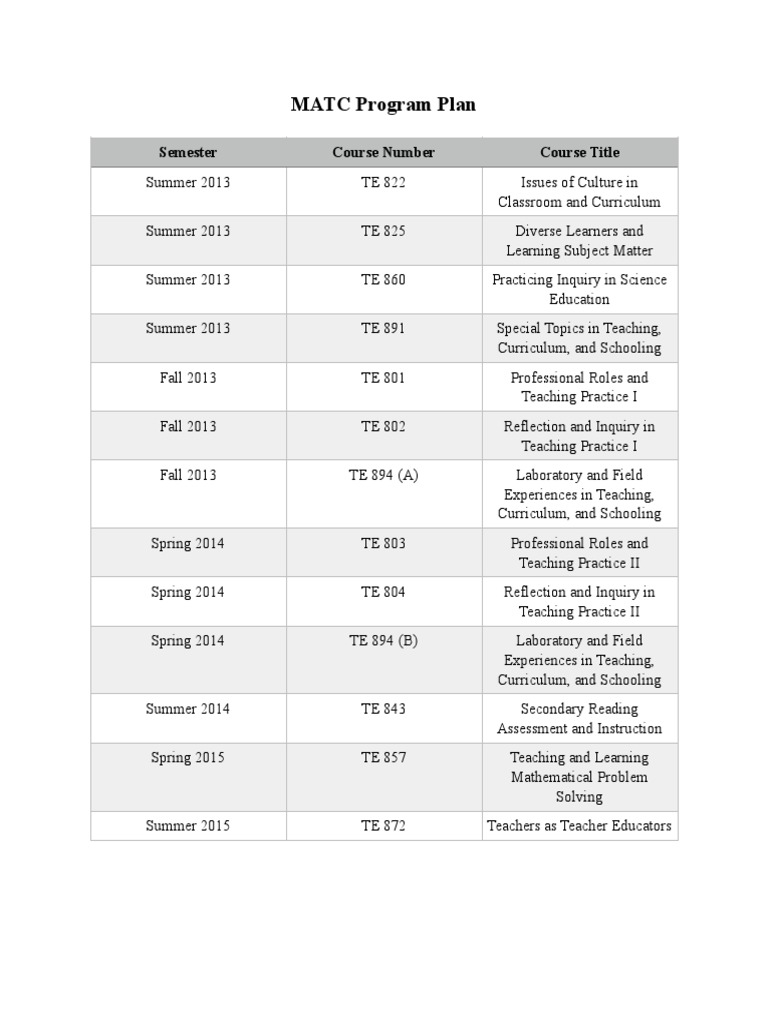 MATC Program Plan

| Semester | Course Number | Course Title |
|---|---|---|
| Summer 2013 | TE 822 | Issues of Culture in Classroom and Curriculum |
| Summer 2013 | TE 825 | Diverse Learners and Learning Subject Matter |
| Summer 2013 | TE 860 | Practicing Inquiry in Science Education |
| Summer 2013 | TE 891 | Special Topics in Teaching, Curriculum, and Schooling |
| Fall 2013 | TE 801 | Professional Roles and Teaching Practice I |
| Fall 2013 | TE 802 | Reflection and Inquiry in Teaching Practice I |
| Fall 2013 | TE 894 (A) | Laboratory and Field Experiences in Teaching, Curriculum, and Schooling |
| Spring 2014 | TE 803 | Professional Roles and Teaching Practice II |
| Spring 2014 | TE 804 | Reflection and Inquiry in Teaching Practice II |
| Spring 2014 | TE 894 (B) | Laboratory and Field Experiences in Teaching, Curriculum, and Schooling |
| Summer 2014 | TE 843 | Secondary Reading Assessment and Instruction |
| Spring 2015 | TE 857 | Teaching and Learning Mathematical Problem Solving |
| Summer 2015 | TE 872 | Teachers as Teacher Educators |